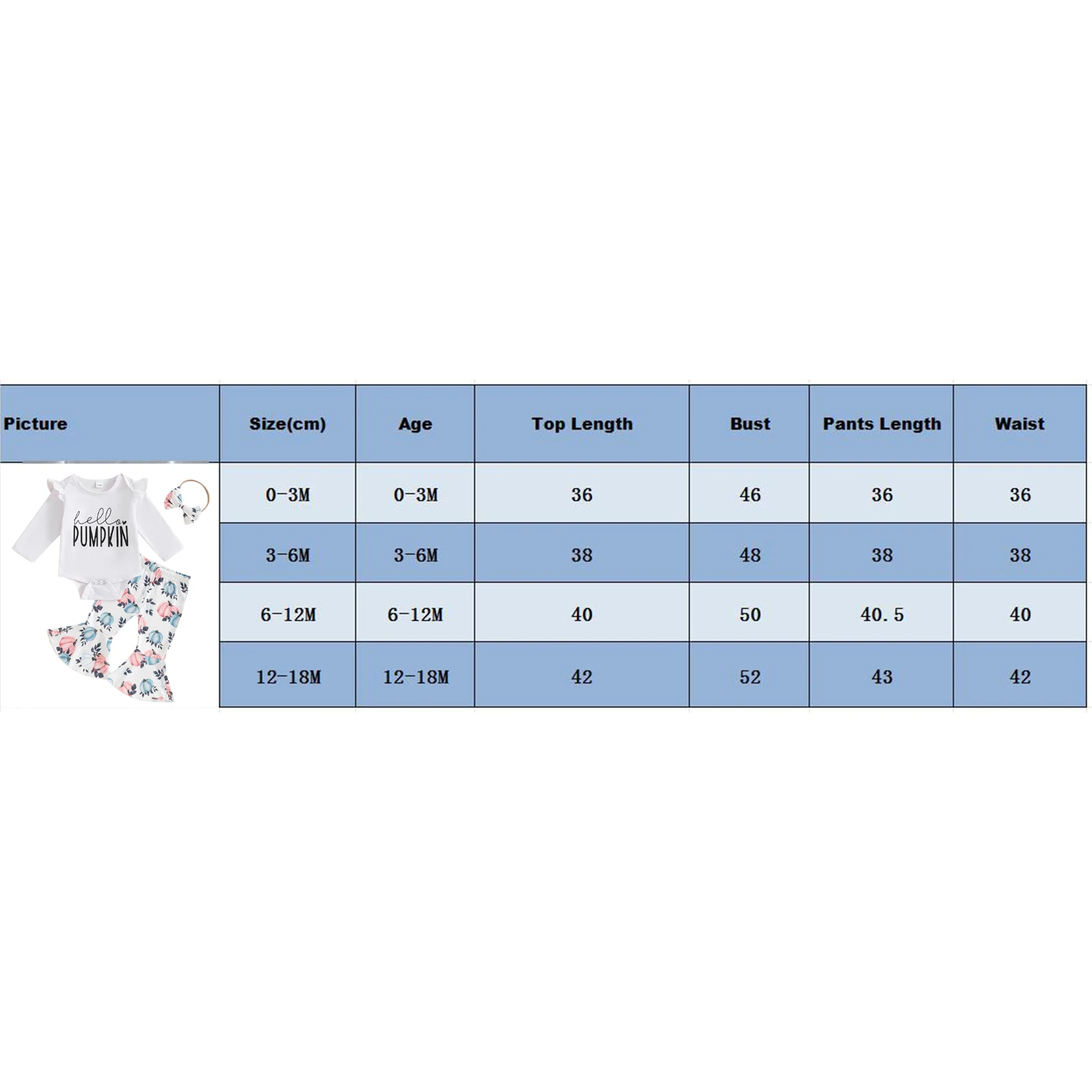 | Picture | Size(cm) | Age | Top Length | Bust | Pants Length | Waist |
|---|---|---|---|---|---|---|
| hello PUMPKIN | 0-3M | 0-3M | 36 | 46 | 36 | 36 |
| | 3-6M | 3-6M | 38 | 48 | 38 | 38 |
| | 6-12M | 6-12M | 40 | 50 | 40.5 | 40 |
| | 12-18M | 12-18M | 42 | 52 | 43 | 42 |